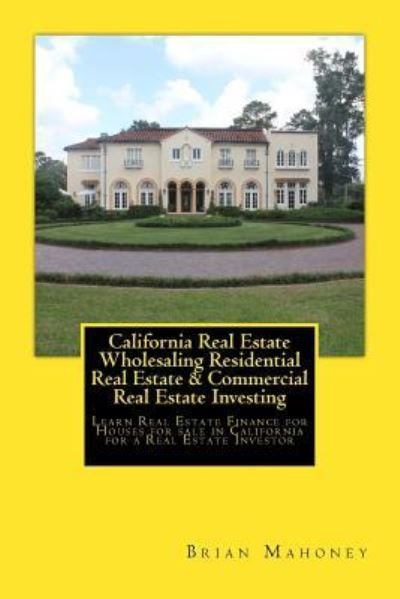 California Real Estate Wholesaling Residential Real Estate & Commercial Real Estate Investing

Learn Real Estate Finance for Houses for sale in California for a Real Estate Investor

Brian Mahoney